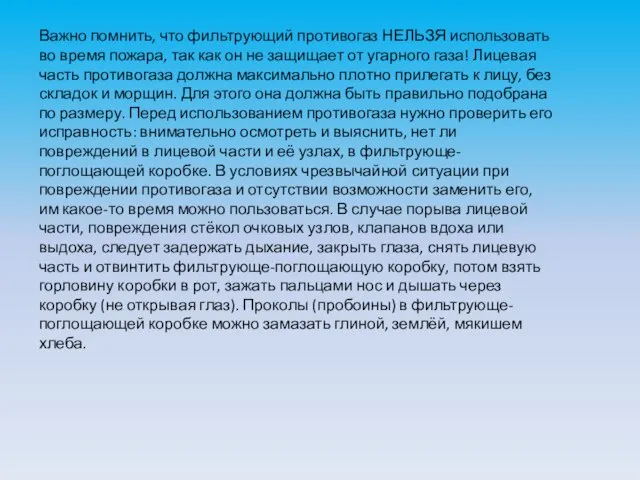 Важно помнить, что фильтрующий противогаз НЕЛЬЗЯ использовать во время пожара, так как он не защищает от угарного газа! Лицевая часть противогаза должна максимально плотно прилегать к лицу, без складок и морщин. Для этого она должна быть правильно подобрана по размеру. Перед использованием противогаза нужно проверить его исправность: внимательно осмотреть и выяснить, нет ли повреждений в лицевой части и её узлах, в фильтрующе-поглощающей коробке. В условиях чрезвычайной ситуации при повреждении противогаза и отсутствии возможности заменить его, им какое-то время можно пользоваться. В случае порыва лицевой части, повреждения стёкол очковых узлов, клапанов вдоха или выдоха, следует задержать дыхание, закрыть глаза, снять лицевую часть и отвинтить фильтрующе-поглощающую коробку, потом взять горловину коробки в рот, зажать пальцами нос и дышать через коробку (не открывая глаз). Проколы (пробоины) в фильтрующе-поглощающей коробке можно замазать глиной, землёй, мякишем хлеба.